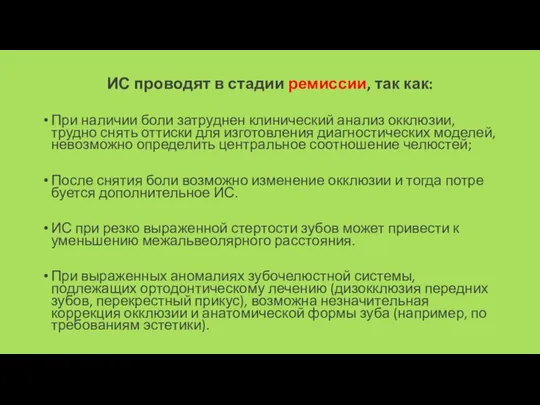 ИС проводят в стадии ремиссии, так как:

• При наличии боли затруднен клинический анализ окклюзии, трудно снять оттиски для изготовления диагностических моделей, невозможно определить центральное соотношение челюстей;

• После снятия боли возможно изменение окклюзии и тогда потре буется дополнительное ИС.

• ИС при резко выраженной стертости зубов может привести к уменьшению межальвеолярного расстояния.

• При выраженных аномалиях зубочелюстной системы, подлежащих ортодонтическому лечению (дизокклюзия передних зубов, перекрестный прикус), возможна незначительная коррекция окклюзии и анатомической формы зуба (например, по требованиям эстетики).